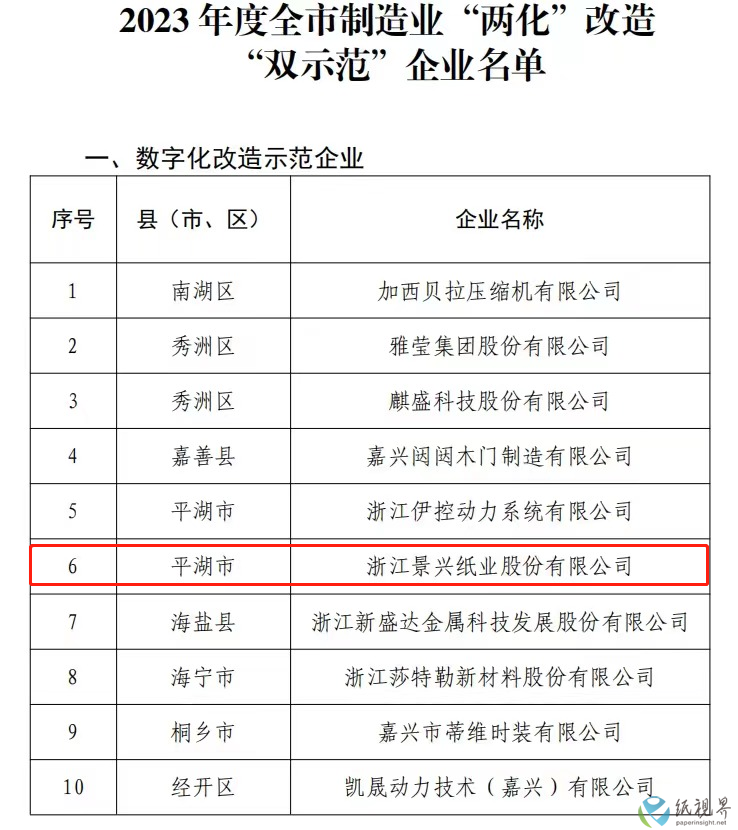 2023 年度全市制造业“两化”改造“双示范”企业名单

一、数字化改造示范企业

| 序号 | 县（市、区） | 企业名称 |
|---|---|---|
| 1 | 南湖区 | 加西贝拉压缩机有限公司 |
| 2 | 秀洲区 | 雅莹集团股份有限公司 |
| 3 | 秀洲区 | 麒盛科技股份有限公司 |
| 4 | 嘉善县 | 嘉兴闼闼木门制造有限公司 |
| 5 | 平湖市 | 浙江伊控动力系统有限公司 |
| 6 | 平湖市 | 浙江景兴纸业股份有限公司 |
| 7 | 海盐县 | 浙江新盛达金属科技发展股份有限公司 |
| 8 | 海宁市 | 浙江莎特勒新材料股份有限公司 |
| 9 | 桐乡市 | 嘉兴市蒂维时装有限公司 |
| 10 | 经开区 | 凯晟动力技术（嘉兴）有限公司 |

纸视界
paperinsight.net